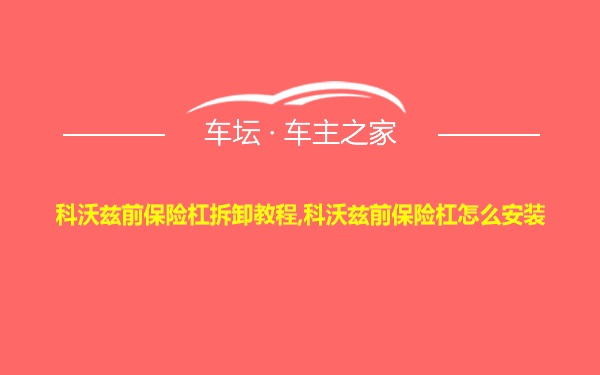 车坛 · 车主之家

科沃兹前保险杠拆卸教程,科沃兹前保险杠怎么安装